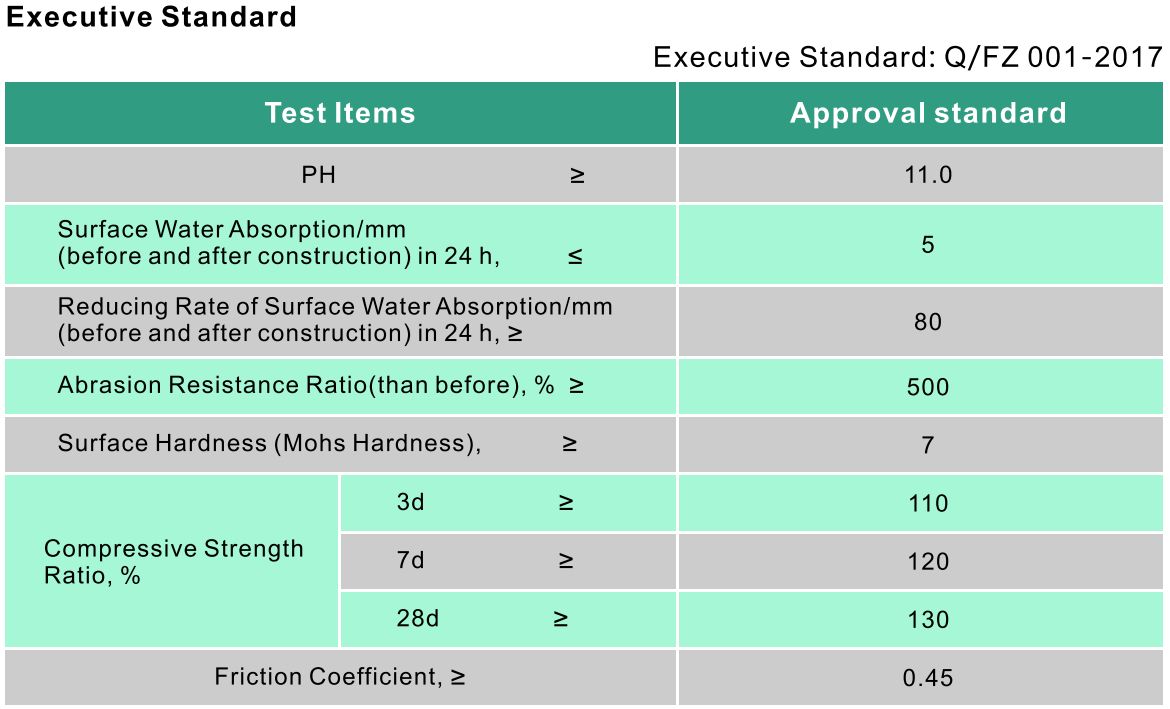 Executive Standard

Executive Standard: Q/FZ 001-2017

| Test Items | | Approval standard |
|---|---|---|
| PH ≥ | | 11.0 |
| Surface Water Absorption/mm (before and after construction) in 24 h, ≤ | | 5 |
| Reducing Rate of Surface Water Absorption/mm (before and after construction) in 24 h, ≥ | | 80 |
| Abrasion Resistance Ratio(than before), % ≥ | | 500 |
| Surface Hardness (Mohs Hardness), ≥ | | 7 |
| Compressive Strength Ratio, % | 3d ≥ | 110 |
| | 7d ≥ | 120 |
| | 28d ≥ | 130 |
| Friction Coefficient, ≥ | | 0.45 |